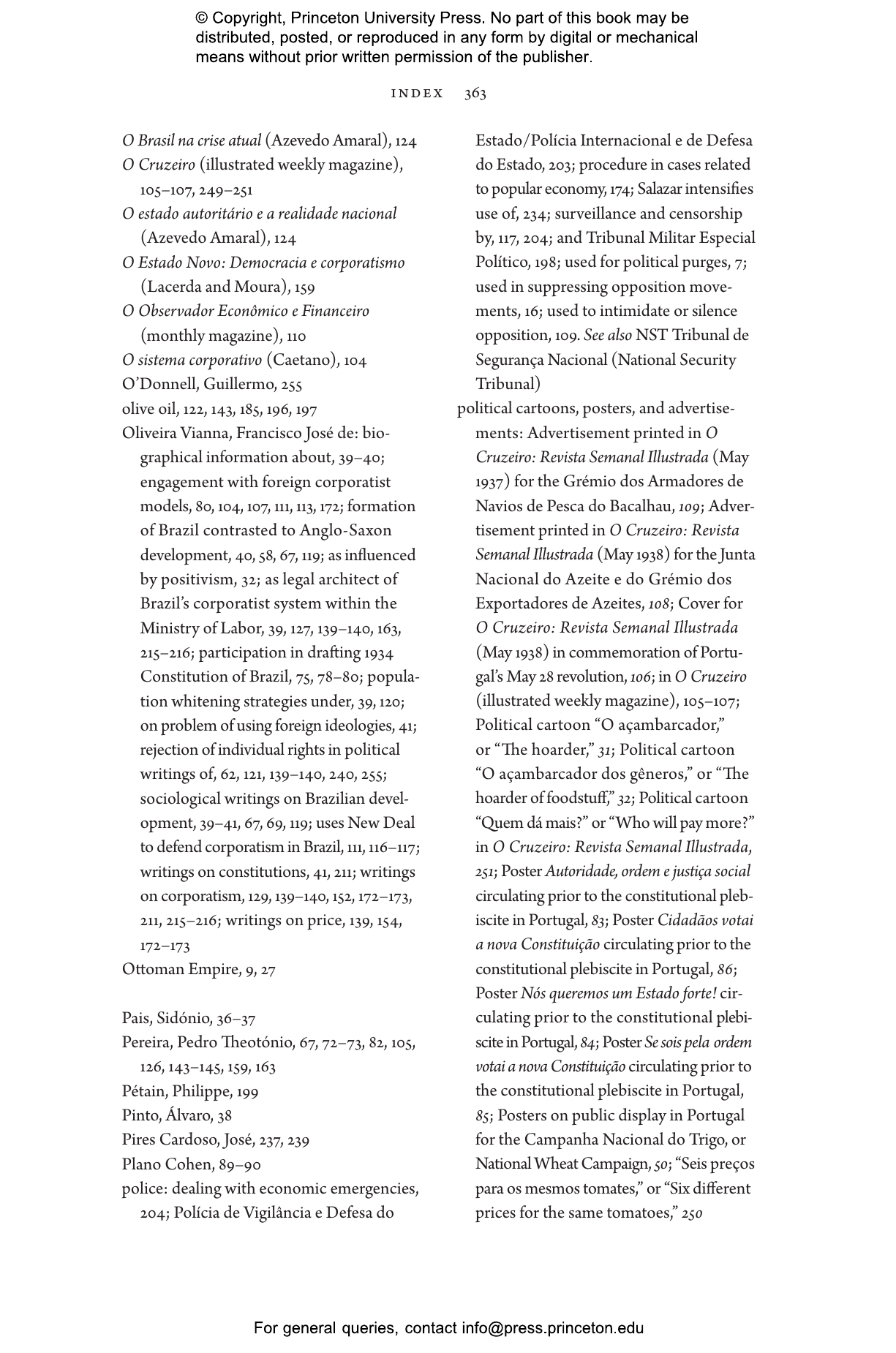 © Copyright, Princeton University Press. No part of this book may be distributed, posted, or reproduced in any form by digital or mechanical means without prior written permission of the publisher.

INDEX 363

O Brasil na crise atual (Azevedo Amaral), 124
O Cruzeiro (illustrated weekly magazine), 105–107, 249–251
O estado autoritário e a realidade nacional (Azevedo Amaral), 124
O Estado Novo: Democracia e corporatismo (Lacerda and Moura), 159
O Observador Econômico e Financeiro (monthly magazine), 110
O sistema corporativo (Caetano), 104
O'Donnell, Guillermo, 255
olive oil, 122, 143, 185, 196, 197
Oliveira Vianna, Francisco José de: biographical information about, 39–40; engagement with foreign corporatist models, 80, 104, 107, 111, 113, 172; formation of Brazil contrasted to Anglo-Saxon development, 40, 58, 67, 119; as influenced by positivism, 32; as legal architect of Brazil's corporatist system within the Ministry of Labor, 39, 127, 139–140, 163, 215–216; participation in drafting 1934 Constitution of Brazil, 75, 78–80; population whitening strategies under, 39, 120; on problem of using foreign ideologies, 41; rejection of individual rights in political writings of, 62, 121, 139–140, 240, 255; sociological writings on Brazilian development, 39–41, 67, 69, 119; uses New Deal to defend corporatism in Brazil, 111, 116–117; writings on constitutions, 41, 211; writings on corporatism, 129, 139–140, 152, 172–173, 211, 215–216; writings on price, 139, 154, 172–173
Ottoman Empire, 9, 27

Pais, Sidónio, 36–37
Pereira, Pedro Theotónio, 67, 72–73, 82, 105, 126, 143–145, 159, 163
Pétain, Philippe, 199
Pinto, Álvaro, 38
Pires Cardoso, José, 237, 239
Plano Cohen, 89–90
police: dealing with economic emergencies, 204; Polícia de Vigilância e Defesa do Estado/Polícia Internacional e de Defesa do Estado, 203; procedure in cases related to popular economy, 174; Salazar intensifies use of, 234; surveillance and censorship by, 117, 204; and Tribunal Militar Especial Político, 198; used for political purges, 7; used in suppressing opposition movements, 16; used to intimidate or silence opposition, 109. See also NST Tribunal de Segurança Nacional (National Security Tribunal)
political cartoons, posters, and advertisements: Advertisement printed in O Cruzeiro: Revista Semanal Illustrada (May 1937) for the Grémio dos Armadores de Navios de Pesca do Bacalhau, 109; Advertisement printed in O Cruzeiro: Revista Semanal Illustrada (May 1938) for the Junta Nacional do Azeite e do Grémio dos Exportadores de Azeites, 108; Cover for O Cruzeiro: Revista Semanal Illustrada (May 1938) in commemoration of Portugal's May 28 revolution, 106; in O Cruzeiro (illustrated weekly magazine), 105–107; Political cartoon "O açambarcador," or "The hoarder," 31; Political cartoon "O açambarcador dos gêneros," or "The hoarder of foodstuff," 32; Political cartoon "Quem dá mais?" or "Who will pay more?" in O Cruzeiro: Revista Semanal Illustrada, 251; Poster Autoridade, ordem e justiça social circulating prior to the constitutional plebiscite in Portugal, 83; Poster Cidadãos votai a nova Constituição circulating prior to the constitutional plebiscite in Portugal, 86; Poster Nós queremos um Estado forte! circulating prior to the constitutional plebiscite in Portugal, 84; Poster Se sois pela ordem votai a nova Constituição circulating prior to the constitutional plebiscite in Portugal, 85; Posters on public display in Portugal for the Campanha Nacional do Trigo, or National Wheat Campaign, 50; "Seis preços para os mesmos tomates," or "Six different prices for the same tomatoes," 250

For general queries, contact info@press.princeton.edu